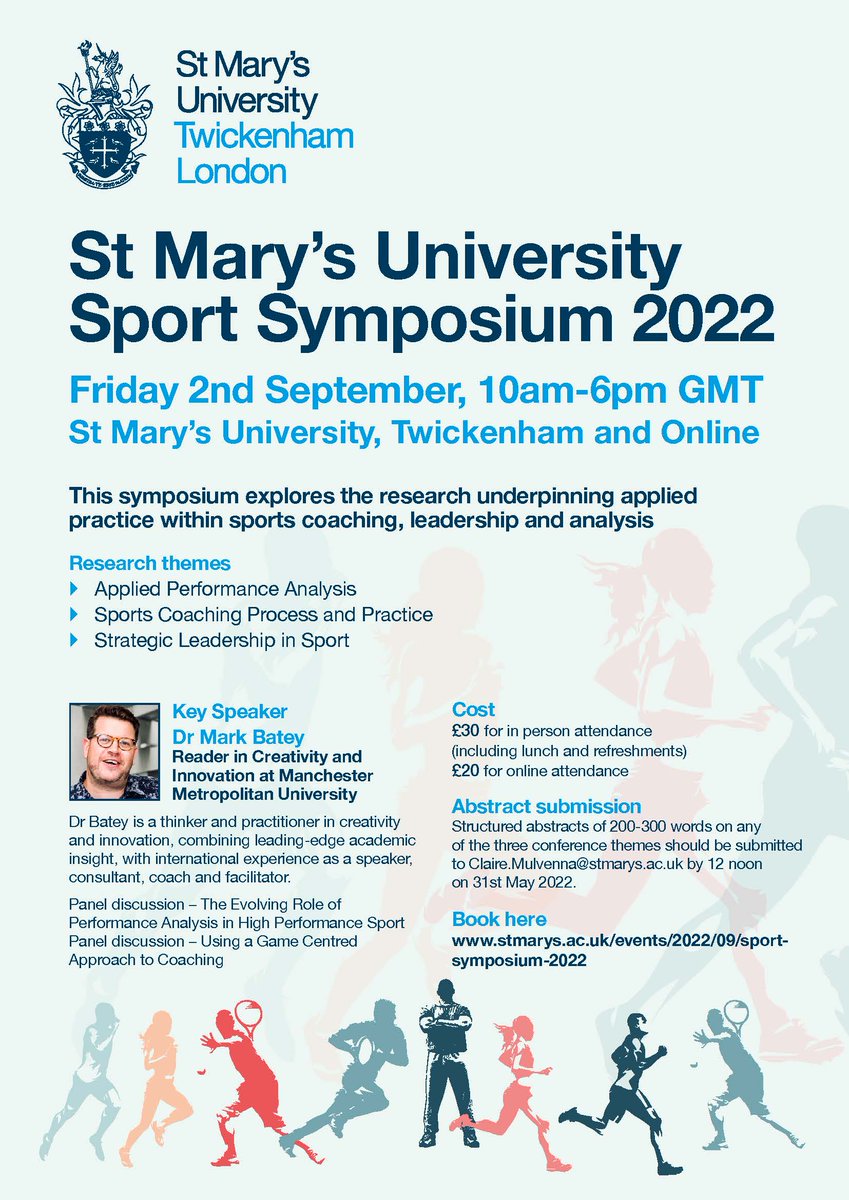 St Mary's University Twickenham London

St Mary's University Sport Symposium 2022

Friday 2nd September, 10am-6pm GMT

St Mary's University, Twickenham and Online

This symposium explores the research underpinning applied practice within sports coaching, leadership and analysis

Research themes

▸ Applied Performance Analysis
▸ Sports Coaching Process and Practice
▸ Strategic Leadership in Sport

Key Speaker
Dr Mark Batey
Reader in Creativity and Innovation at Manchester Metropolitan University

Dr Batey is a thinker and practitioner in creativity and innovation, combining leading-edge academic insight, with international experience as a speaker, consultant, coach and facilitator.

Panel discussion – The Evolving Role of Performance Analysis in High Performance Sport
Panel discussion – Using a Game Centred Approach to Coaching

Cost
£30 for in person attendance (including lunch and refreshments)
£20 for online attendance

Abstract submission
Structured abstracts of 200-300 words on any of the three conference themes should be submitted to Claire.Mulvenna@stmarys.ac.uk by 12 noon on 31st May 2022.

Book here
www.stmarys.ac.uk/events/2022/09/sport-symposium-2022